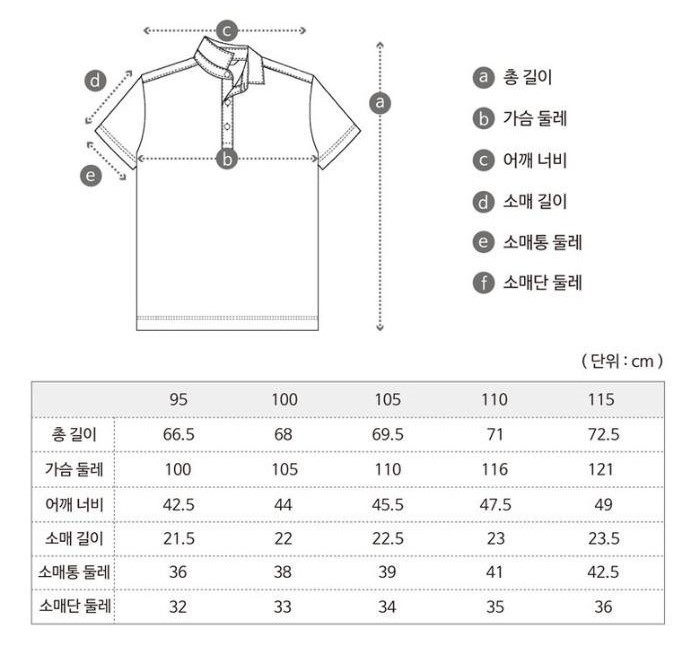 c
d
a
b
e

a 총 길이
b 가슴 둘레
c 어깨 너비
d 소매 길이
e 소매통 둘레
f 소매단 둘레

( 단위 : cm )

| | 95 | 100 | 105 | 110 | 115 |
|---|---|---|---|---|---|
| 총 길이 | 66.5 | 68 | 69.5 | 71 | 72.5 |
| 가슴 둘레 | 100 | 105 | 110 | 116 | 121 |
| 어깨 너비 | 42.5 | 44 | 45.5 | 47.5 | 49 |
| 소매 길이 | 21.5 | 22 | 22.5 | 23 | 23.5 |
| 소매통 둘레 | 36 | 38 | 39 | 41 | 42.5 |
| 소매단 둘레 | 32 | 33 | 34 | 35 | 36 |